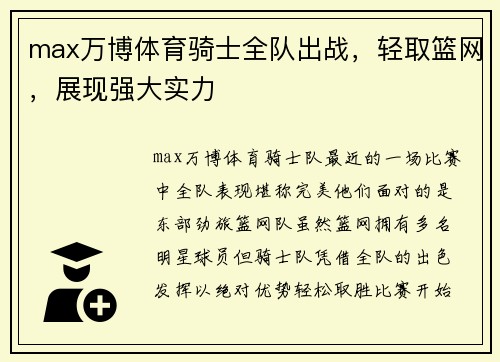 max万博体育骑士全队出战，轻取篮网，展现强大实力

max万博体育骑士队最近的一场比赛中全队表现堪称完美他们面对的是东部劲旅篮网队虽然篮网拥有多名明星球员但骑士队凭借全队的出色发挥以绝对优势轻松取胜比赛开始